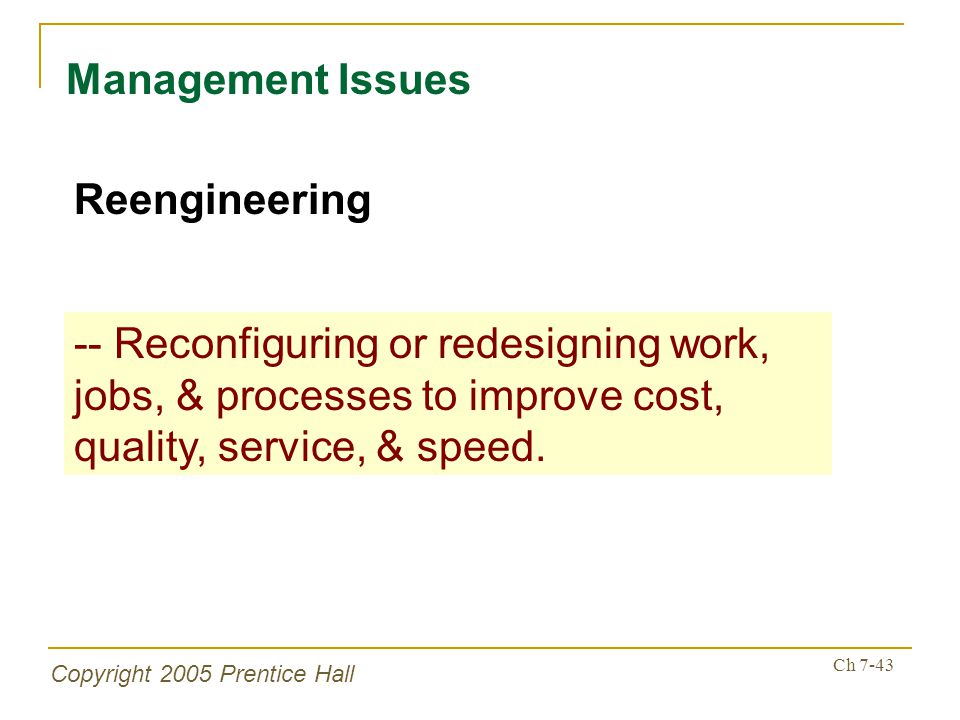 Management Issues

Reengineering

-- Reconfiguring or redesigning work, jobs, & processes to improve cost, quality, service, & speed.

Copyright 2005 Prentice Hall

Ch 7-43